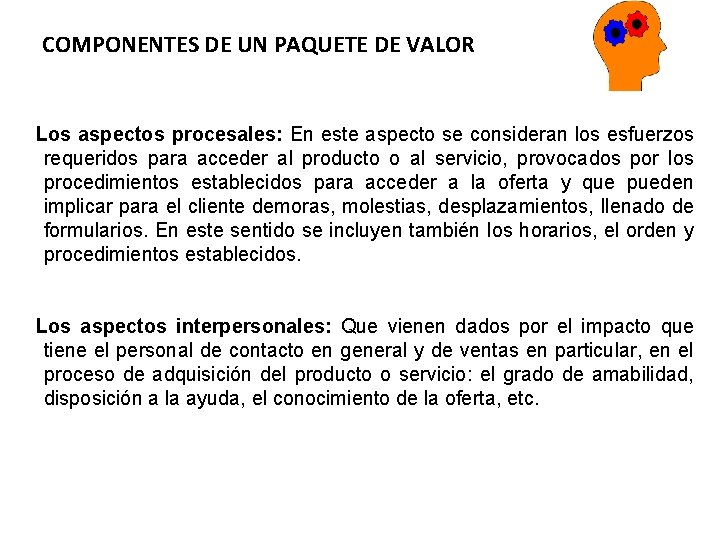 COMPONENTES DE UN PAQUETE DE VALOR

Los aspectos procesales: En este aspecto se consideran los esfuerzos requeridos para acceder al producto o al servicio, provocados por los procedimientos establecidos para acceder a la oferta y que pueden implicar para el cliente demoras, molestias, desplazamientos, llenado de formularios. En este sentido se incluyen también los horarios, el orden y procedimientos establecidos.

Los aspectos interpersonales: Que vienen dados por el impacto que tiene el personal de contacto en general y de ventas en particular, en el proceso de adquisición del producto o servicio: el grado de amabilidad, disposición a la ayuda, el conocimiento de la oferta, etc.